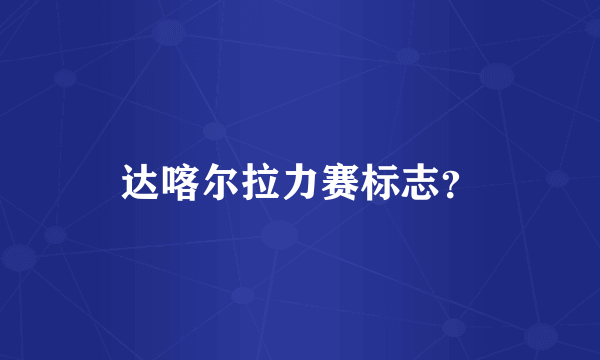 达喀尔拉力赛标志?